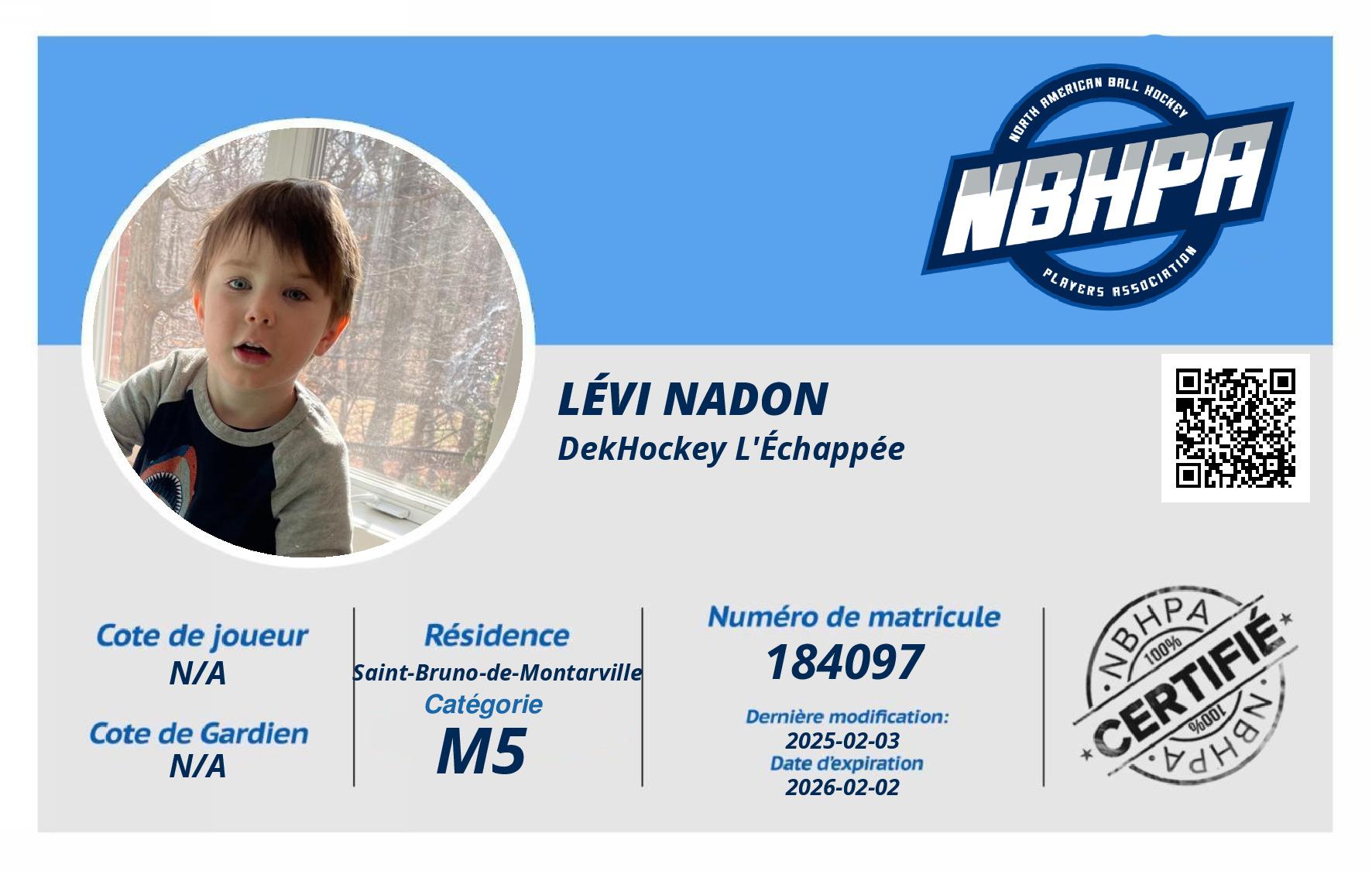 NORTH AMERICAN BALL HOCKEY
NBHPA
PLAYERS ASSOCIATION

LÉVI NADON
DekHockey L'Échappée

Cote de joueur
N/A

Cote de Gardien
N/A

Résidence
Saint-Bruno-de-Montarville
Catégorie
M5

Numéro de matricule
184097

Dernière modification:
2025-02-03
Date d'expiration
2026-02-02

NBHPA
100%
CERTIFIÉ
100%
NBHPA